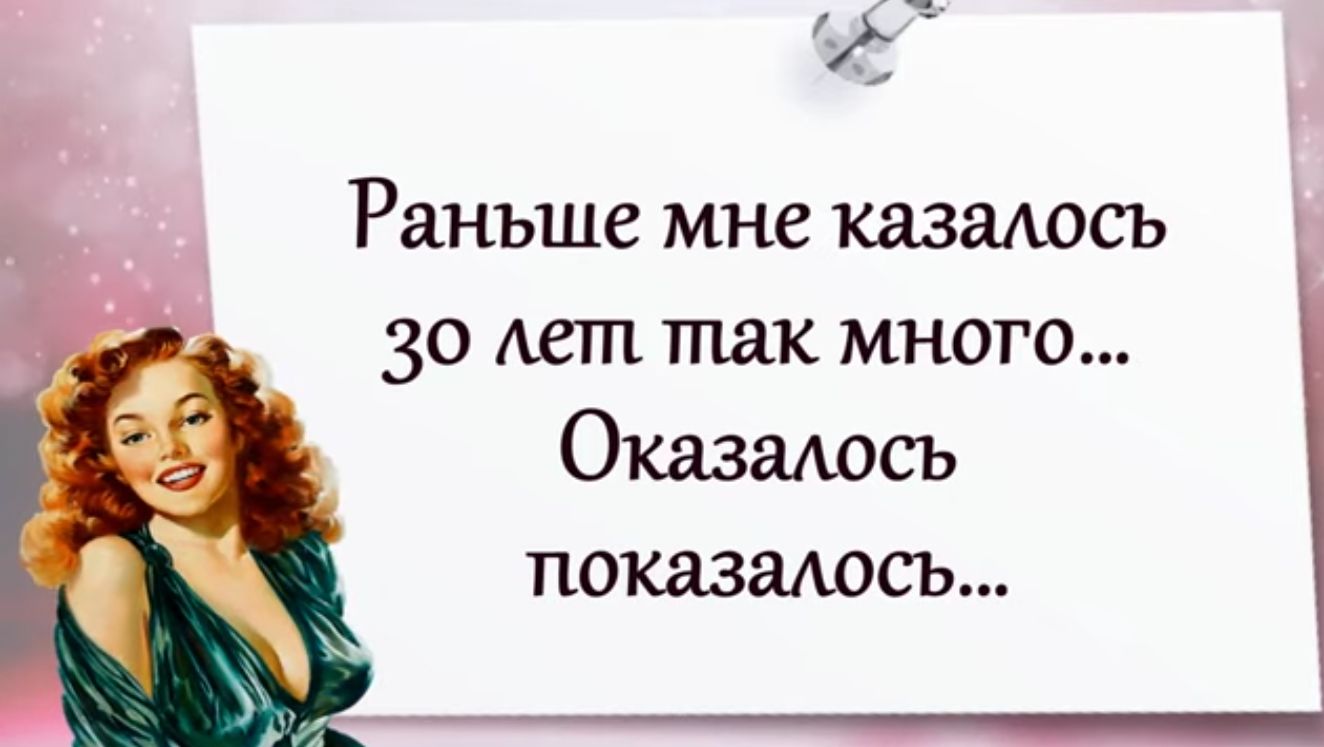 Раньше мне казалось
30 лет так много...
Оказалось
показалось...